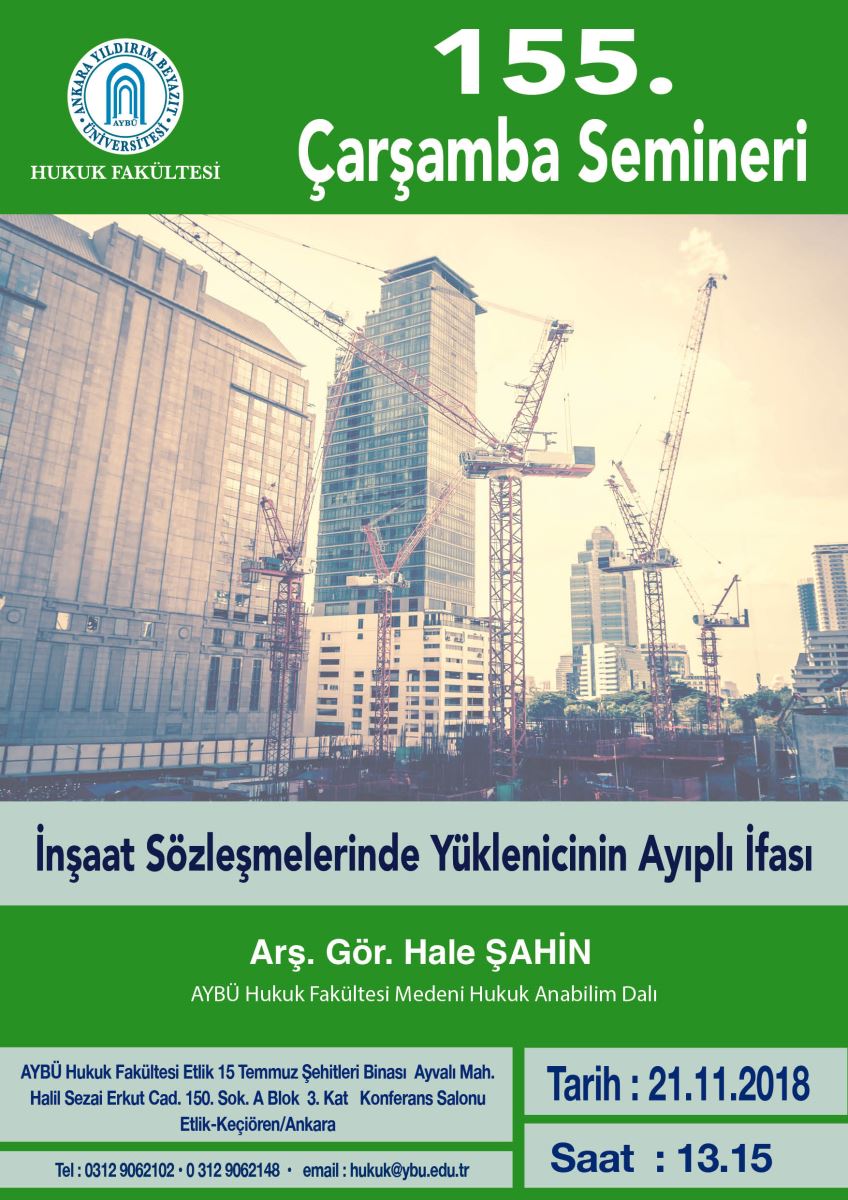 ANKARA YILDIRIM BEYAZIT ÜNİVERSİTESİ
AYBÜ
HUKUK FAKÜLTESİ

155.
Çarşamba Semineri

İnşaat Sözleşmelerinde Yüklenicinin Ayıplı İfası

Arş. Gör. Hale ŞAHİN
AYBÜ Hukuk Fakültesi Medeni Hukuk Anabilim Dalı

AYBÜ Hukuk Fakültesi Etlik 15 Temmuz Şehitleri Binası Ayvalı Mah.
Halil Sezai Erkut Cad. 150. Sok. A Blok 3. Kat Konferans Salonu
Etlik-Keçiören/Ankara

Tel : 0312 9062102 • 0 312 9062148 • email : hukuk@ybu.edu.tr

Tarih : 21.11.2018

Saat : 13.15